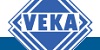 VEKA